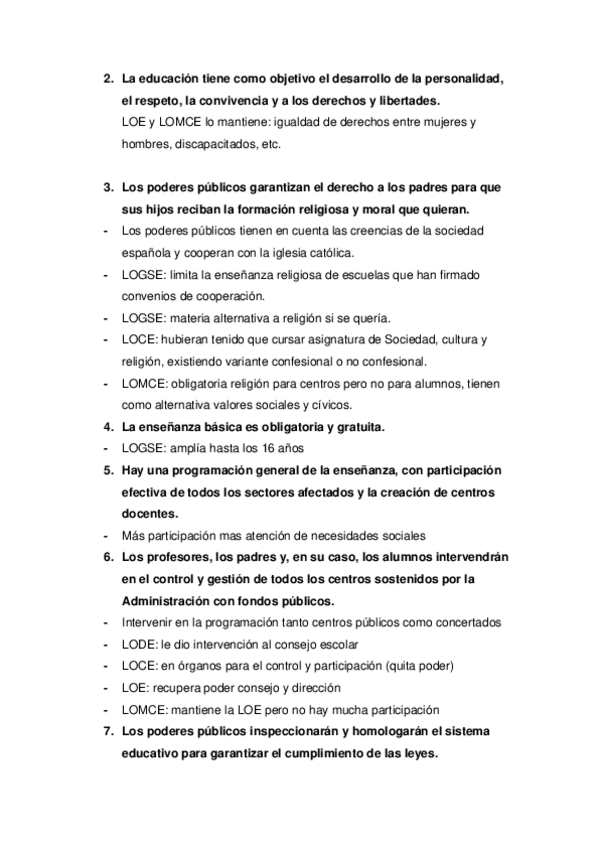 2. La educación tiene como objetivo el desarrollo de la personalidad, el respeto, la convivencia y a los derechos y libertades.
LOE y LOMCE lo mantiene: igualdad de derechos entre mujeres y hombres, discapacitados, etc.

3. Los poderes públicos garantizan el derecho a los padres para que sus hijos reciban la formación religiosa y moral que quieran.
- Los poderes públicos tienen en cuenta las creencias de la sociedad española y cooperan con la iglesia católica.
- LOGSE: limita la enseñanza religiosa de escuelas que han firmado convenios de cooperación.
- LOGSE: materia alternativa a religión si se quería.
- LOCE: hubieran tenido que cursar asignatura de Sociedad, cultura y religión, existiendo variante confesional o no confesional.
- LOMCE: obligatoria religión para centros pero no para alumnos, tienen como alternativa valores sociales y cívicos.
4. La enseñanza básica es obligatoria y gratuita.
- LOGSE: amplía hasta los 16 años
5. Hay una programación general de la enseñanza, con participación efectiva de todos los sectores afectados y la creación de centros docentes.
- Más participación mas atención de necesidades sociales
6. Los profesores, los padres y, en su caso, los alumnos intervendrán en el control y gestión de todos los centros sostenidos por la Administración con fondos públicos.
- Intervenir en la programación tanto centros públicos como concertados
- LODE: le dio intervención al consejo escolar
- LOCE: en órganos para el control y participación (quita poder)
- LOE: recupera poder consejo y dirección
- LOMCE: mantiene la LOE pero no hay mucha participación
7. Los poderes públicos inspeccionarán y homologarán el sistema educativo para garantizar el cumplimiento de las leyes.